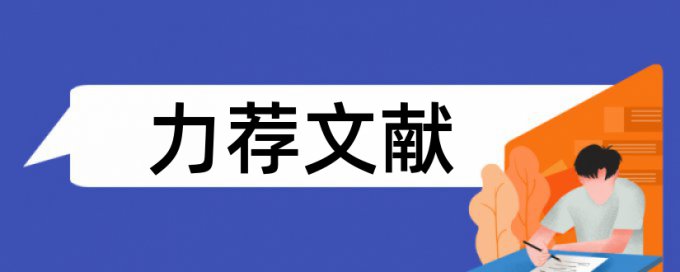 力荐文献